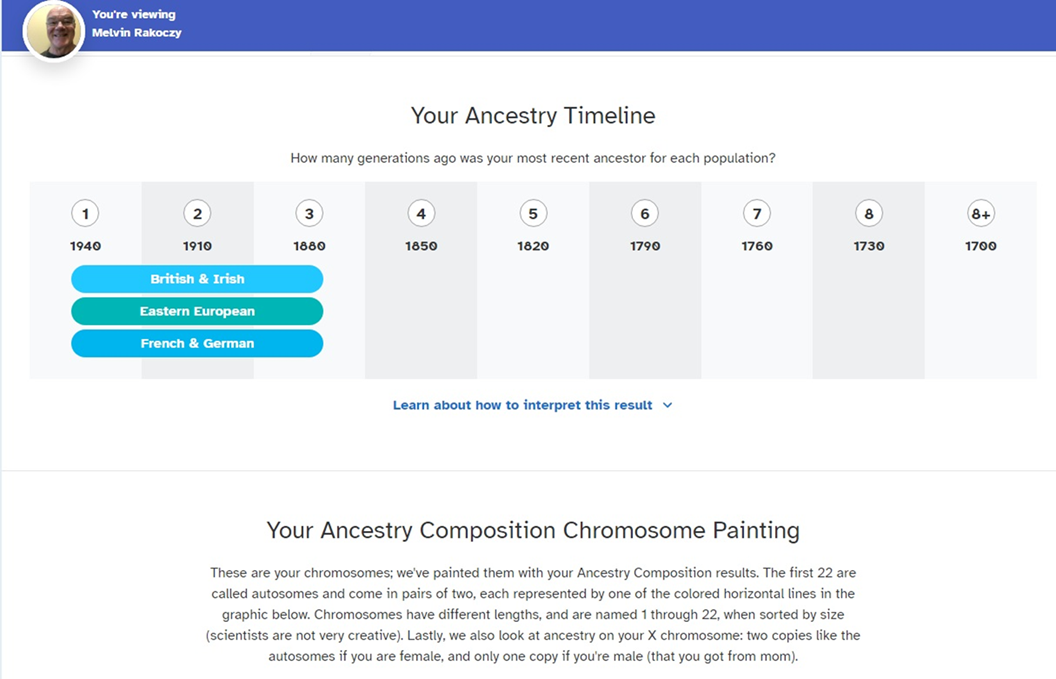 You're viewing
Melvin Rakoczy

Your Ancestry Timeline

How many generations ago was your most recent ancestor for each population?

| 1 | 2 | 3 | 4 | 5 | 6 | 7 | 8 | 8+ |
|---|---|---|---|---|---|---|---|---|
| 1940 | 1910 | 1880 | 1850 | 1820 | 1790 | 1760 | 1730 | 1700 |

British & Irish
Eastern European
French & German

Learn about how to interpret this result

Your Ancestry Composition Chromosome Painting

These are your chromosomes; we've painted them with your Ancestry Composition results. The first 22 are called autosomes and come in pairs of two, each represented by one of the colored horizontal lines in the graphic below. Chromosomes have different lengths, and are named 1 through 22, when sorted by size (scientists are not very creative). Lastly, we also look at ancestry on your X chromosome: two copies like the autosomes if you are female, and only one copy if you're male (that you got from mom).